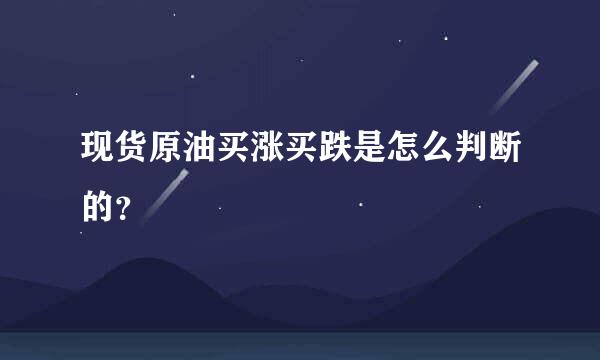 现货原油买涨买跌是怎么判断的？